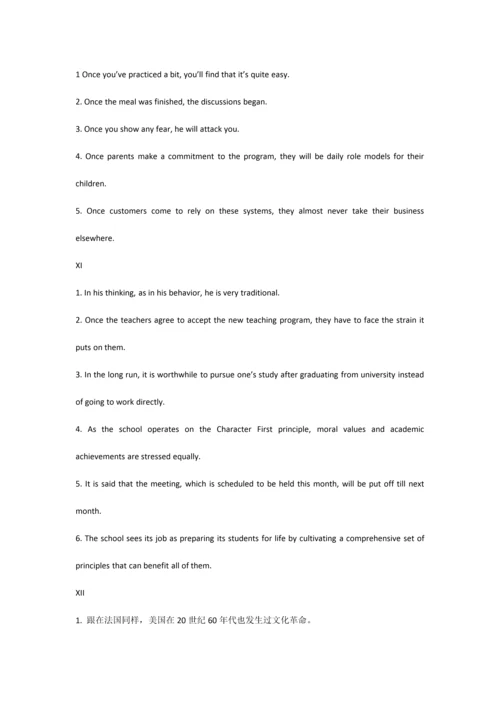 1 Once you've practiced a bit, you'll find that it's quite easy.

2. Once the meal was finished, the discussions began.

3. Once you show any fear, he will attack you.

4. Once parents make a commitment to the program, they will be daily role models for their children.

5. Once customers come to rely on these systems, they almost never take their business elsewhere.

XI

1. In his thinking, as in his behavior, he is very traditional.

2. Once the teachers agree to accept the new teaching program, they have to face the strain it puts on them.

3. In the long run, it is worthwhile to pursue one's study after graduating from university instead of going to work directly.

4. As the school operates on the Character First principle, moral values and academic achievements are stressed equally.

5. It is said that the meeting, which is scheduled to be held this month, will be put off till next month.

6. The school sees its job as preparing its students for life by cultivating a comprehensive set of principles that can benefit all of them.

XII

1. 跟在法国同样，美国在 20 世纪 60 年代也发生过文化革命。